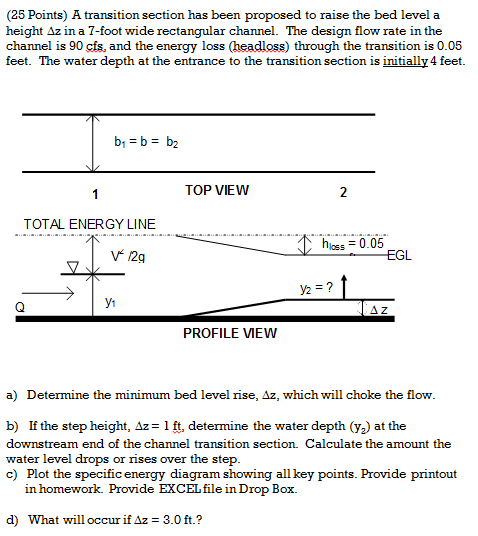 (25 Points) A transition section has been proposed to raise the bed level a height $\Delta z$ in a 7-foot wide rectangular channel. The design flow rate in the channel is 90 cfs, and the energy loss (headloss) through the transition is 0.05 feet. The water depth at the entrance to the transition section is initially 4 feet.

$b_1 = b = b_2$

1

TOP VIEW

2

TOTAL ENERGY LINE

$V^2/2g$

$h_{loss} = 0.05$

EGL

$y_2 = ?$

Q

$y_1$

$\Delta z$

PROFILE VIEW

a) Determine the minimum bed level rise, $\Delta z$, which will choke the flow.

b) If the step height, $\Delta z = 1$ ft, determine the water depth ($y_2$) at the downstream end of the channel transition section. Calculate the amount the water level drops or rises over the step.

c) Plot the specific energy diagram showing all key points. Provide printout in homework. Provide EXCEL file in Drop Box.

d) What will occur if $\Delta z = 3.0$ ft.?